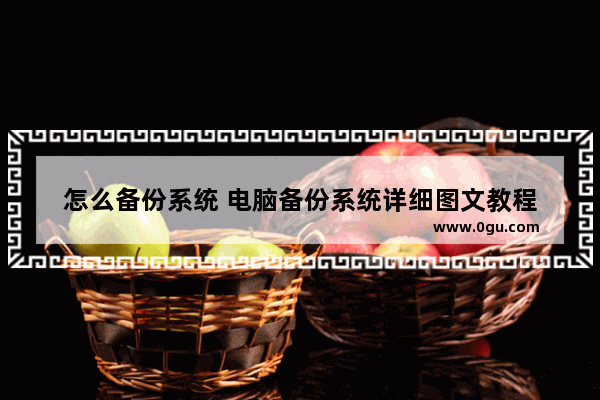 怎么备份系统 电脑备份系统详细图文教程

www.0gu.com